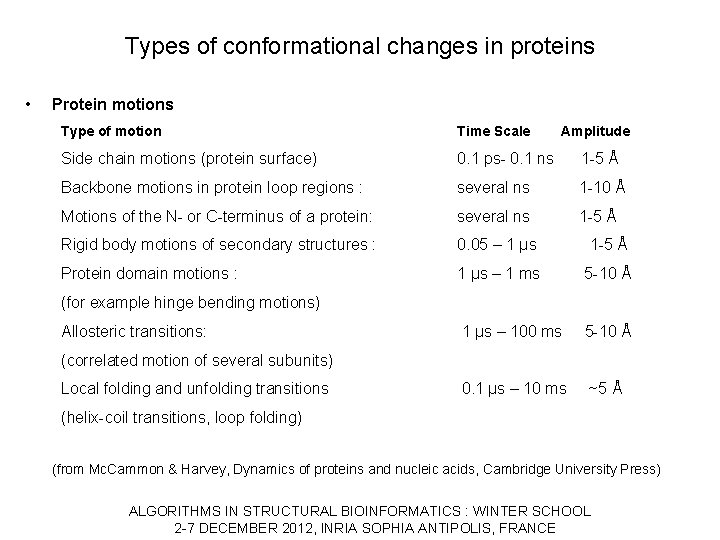 Types of conformational changes in proteins

• Protein motions

| Type of motion | Time Scale | Amplitude |
|---|---|---|
| Side chain motions (protein surface) | 0.1 ps- 0.1 ns | 1-5 Å |
| Backbone motions in protein loop regions : | several ns | 1-10 Å |
| Motions of the N- or C-terminus of a protein: | several ns | 1-5 Å |
| Rigid body motions of secondary structures : | 0.05 – 1 µs | 1-5 Å |
| Protein domain motions : (for example hinge bending motions) | 1 µs – 1 ms | 5-10 Å |
| Allosteric transitions: (correlated motion of several subunits) | 1 µs – 100 ms | 5-10 Å |
| Local folding and unfolding transitions (helix-coil transitions, loop folding) | 0.1 µs – 10 ms | ~5 Å |

(from McCammon & Harvey, Dynamics of proteins and nucleic acids, Cambridge University Press)

ALGORITHMS IN STRUCTURAL BIOINFORMATICS : WINTER SCHOOL
2-7 DECEMBER 2012, INRIA SOPHIA ANTIPOLIS, FRANCE